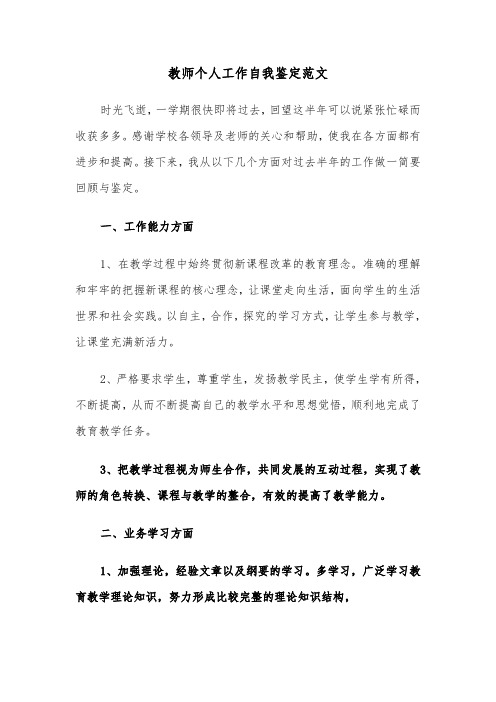 教师个人工作自我鉴定范文

时光飞逝，一学期很快即将过去，回望这半年可以说紧张忙碌而收获多多。感谢学校各领导及老师的关心和帮助，使我在各方面都有进步和提高。接下来，我从以下几个方面对过去半年的工作做一简要回顾与鉴定。

一、工作能力方面

1、在教学过程中始终贯彻新课程改革的教育理念。准确的理解和牢牢的把握新课程的核心理念，让课堂走向生活，面向学生的生活世界和社会实践。以自主，合作，探究的学习方式，让学生参与教学，让课堂充满新活力。

2、严格要求学生，尊重学生，发扬教学民主，使学生学有所得，不断提高，从而不断提高自己的教学水平和思想觉悟，顺利地完成了教育教学任务。

3、把教学过程视为师生合作，共同发展的互动过程，实现了教师的角色转换、课程与教学的整合，有效的提高了教学能力。

二、业务学习方面

1、加强理论，经验文章以及纲要的学习。多学习，广泛学习教育教学理论知识，努力形成比较完整的理论知识结构，